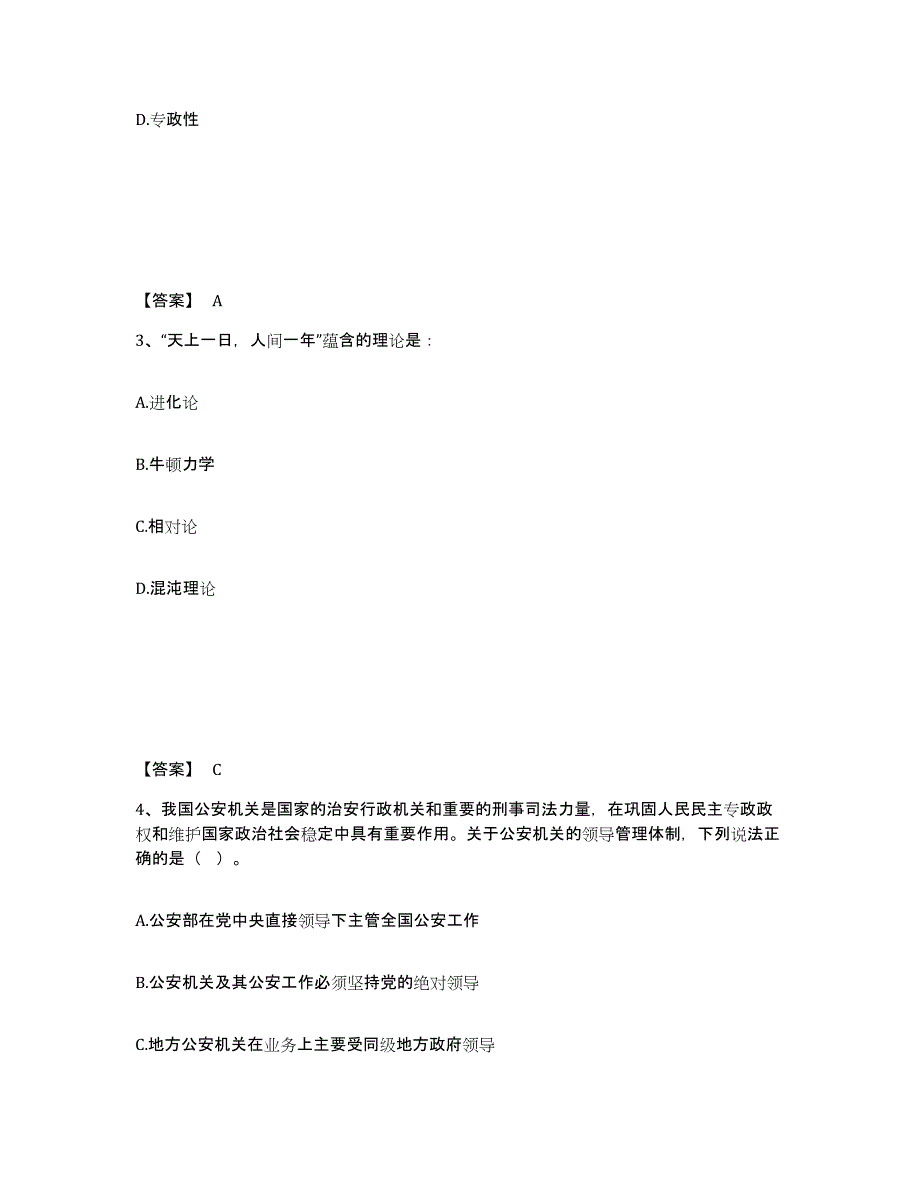 D.专政性

【答案】 A

3、“天上一日，人间一年”蕴含的理论是：

A.进化论

B.牛顿力学

C.相对论

D.混沌理论

【答案】 C

4、我国公安机关是国家的治安行政机关和重要的刑事司法力量，在巩固人民民主专政政权和维护国家政治社会稳定中具有重要作用。关于公安机关的领导管理体制，下列说法正确的是（ ）。

A.公安部在党中央直接领导下主管全国公安工作

B.公安机关及其公安工作必须坚持党的绝对领导

C.地方公安机关在业务上主要受同级地方政府领导